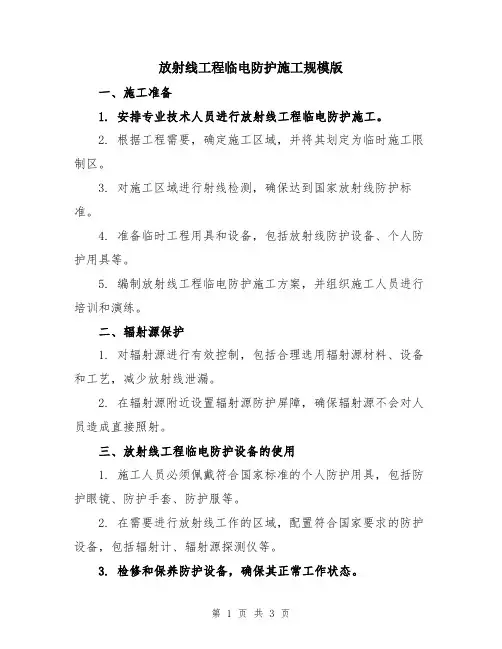 放射线工程临电防护施工规模版

一、施工准备

1. 安排专业技术人员进行放射线工程临电防护施工。

2. 根据工程需要，确定施工区域，并将其划定为临时施工限制区。

3. 对施工区域进行射线检测，确保达到国家放射线防护标准。

4. 准备临时工程用具和设备，包括放射线防护设备、个人防护用具等。

5. 编制放射线工程临电防护施工方案，并组织施工人员进行培训和演练。

二、辐射源保护

1. 对辐射源进行有效控制，包括合理选用辐射源材料、设备和工艺，减少放射线泄漏。

2. 在辐射源附近设置辐射源防护屏障，确保辐射源不会对人员造成直接照射。

三、放射线工程临电防护设备的使用

1. 施工人员必须佩戴符合国家标准的个人防护用具，包括防护眼镜、防护手套、防护服等。

2. 在需要进行放射线工作的区域，配置符合国家要求的防护设备，包括辐射计、辐射源探测仪等。

3. 检修和保养防护设备，确保其正常工作状态。

第 1 页 共 3 页